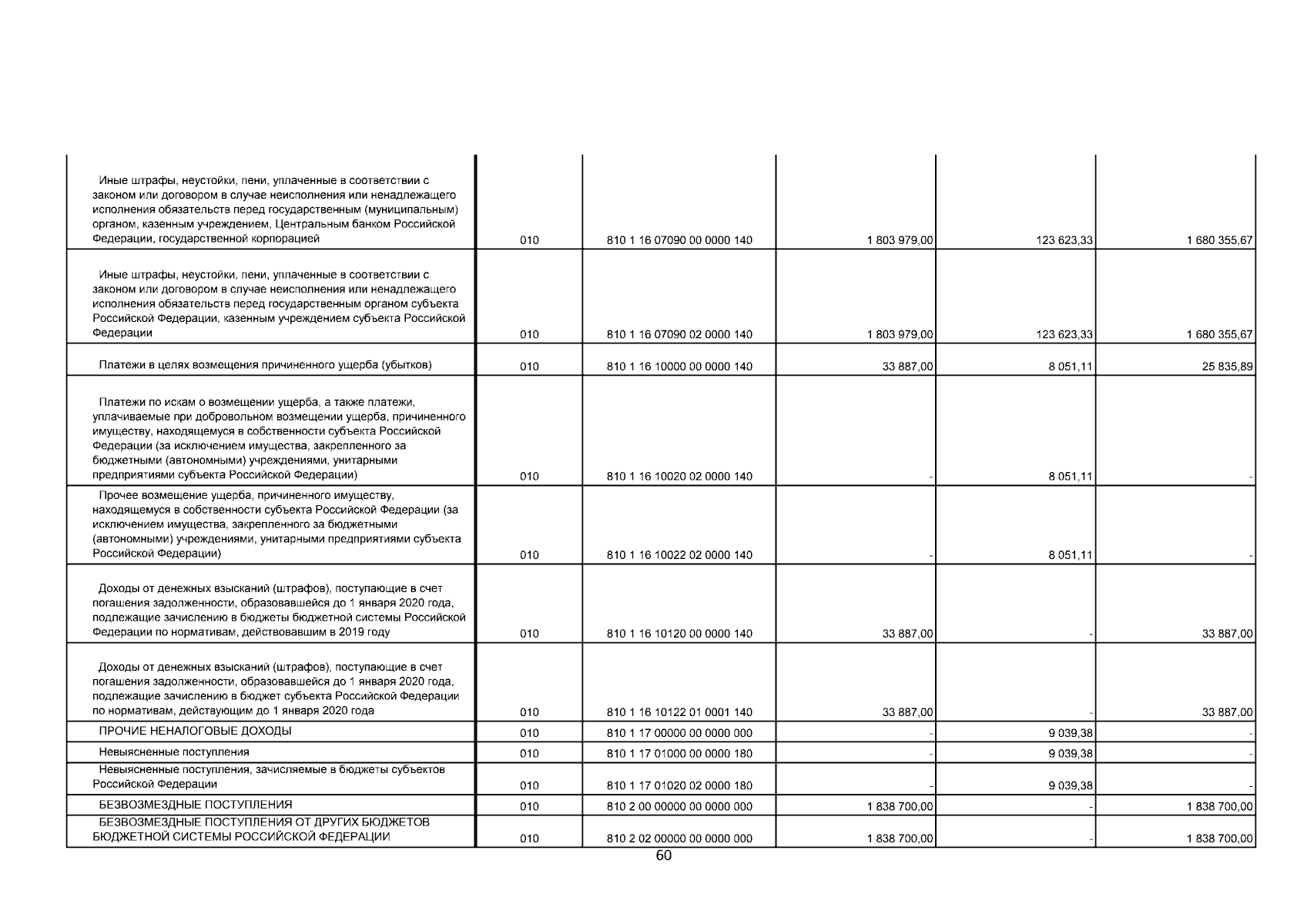 | | | | | | |
|---|---|---|---|---|---|
| Иные штрафы, неустойки, пени, уплаченные в соответствии с законом или договором в случае неисполнения или ненадлежащего исполнения обязательств перед государственным (муниципальным) органом, казенным учреждением, Центральным банком Российской Федерации, государственной корпорацией | 010 | 810 1 16 07090 00 0000 140 | 1 803 979,00 | 123 623,33 | 1 680 355,67 |
| Иные штрафы, неустойки, пени, уплаченные в соответствии с законом или договором в случае неисполнения или ненадлежащего исполнения обязательств перед государственным органом субъекта Российской Федерации, казенным учреждением субъекта Российской Федерации | 010 | 810 1 16 07090 02 0000 140 | 1 803 979,00 | 123 623,33 | 1 680 355,67 |
| Платежи в целях возмещения причиненного ущерба (убытков) | 010 | 810 1 16 10000 00 0000 140 | 33 887,00 | 8 051,11 | 25 835,89 |
| Платежи по искам о возмещении ущерба, а также платежи, уплачиваемые при добровольном возмещении ущерба, причиненного имуществу, находящемуся в собственности субъекта Российской Федерации (за исключением имущества, закрепленного за бюджетными (автономными) учреждениями, унитарными предприятиями субъекта Российской Федерации) | 010 | 810 1 16 10020 02 0000 140 | - | 8 051,11 | - |
| Прочее возмещение ущерба, причиненного имуществу, находящемуся в собственности субъекта Российской Федерации (за исключением имущества, закрепленного за бюджетными (автономными) учреждениями, унитарными предприятиями субъекта Российской Федерации) | 010 | 810 1 16 10022 02 0000 140 | - | 8 051,11 | - |
| Доходы от денежных взысканий (штрафов), поступающие в счет погашения задолженности, образовавшейся до 1 января 2020 года, подлежащие зачислению в бюджеты бюджетной системы Российской Федерации по нормативам, действовавшим в 2019 году | 010 | 810 1 16 10120 00 0000 140 | 33 887,00 | - | 33 887,00 |
| Доходы от денежных взысканий (штрафов), поступающие в счет погашения задолженности, образовавшейся до 1 января 2020 года, подлежащие зачислению в бюджет субъекта Российской Федерации по нормативам, действующим до 1 января 2020 года | 010 | 810 1 16 10122 01 0001 140 | 33 887,00 | - | 33 887,00 |
| ПРОЧИЕ НЕНАЛОГОВЫЕ ДОХОДЫ | 010 | 810 1 17 00000 00 0000 000 | - | 9 039,38 | - |
| Невыясненные поступления | 010 | 810 1 17 01000 00 0000 180 | - | 9 039,38 | - |
| Невыясненные поступления, зачисляемые в бюджеты субъектов Российской Федерации | 010 | 810 1 17 01020 02 0000 180 | - | 9 039,38 | - |
| БЕЗВОЗМЕЗДНЫЕ ПОСТУПЛЕНИЯ | 010 | 810 2 00 00000 00 0000 000 | 1 838 700,00 | - | 1 838 700,00 |
| БЕЗВОЗМЕЗДНЫЕ ПОСТУПЛЕНИЯ ОТ ДРУГИХ БЮДЖЕТОВ БЮДЖЕТНОЙ СИСТЕМЫ РОССИЙСКОЙ ФЕДЕРАЦИИ | 010 | 810 2 02 00000 00 0000 000 | 1 838 700,00 | - | 1 838 700,00 |

60